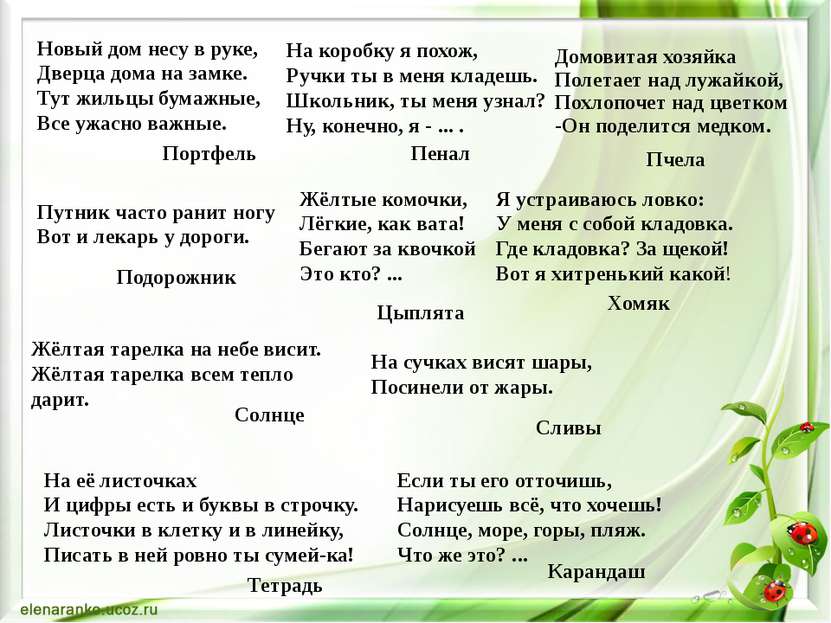 Новый дом несу в руке,
Дверца дома на замке.
Тут жильцы бумажные,
Все ужасно важные.

Портфель

На коробку я похож,
Ручки ты в меня кладешь.
Школьник, ты меня узнал?
Ну, конечно, я - ... .

Пенал

Домовитая хозяйка
Полетает над лужайкой,
Похлопочет над цветком
-Он поделится медком.

Пчела

Путник часто ранит ногу
Вот и лекарь у дороги.

Подорожник

Жёлтые комочки,
Лёгкие, как вата!
Бегают за квочкой
Это кто? ...

Цыплята

Я устраиваюсь ловко:
У меня с собой кладовка.
Где кладовка? За щекой!
Вот я хитренький какой!

Хомяк

Жёлтая тарелка на небе висит.
Жёлтая тарелка всем тепло дарит.

Солнце

На сучках висят шары,
Посинели от жары.

Сливы

На её листочках
И цифры есть и буквы в строчку.
Листочки в клетку и в линейку,
Писать в ней ровно ты сумей-ка!

Тетрадь

Если ты его отточишь,
Нарисуешь всё, что хочешь!
Солнце, море, горы, пляж.
Что же это? ...

Карандаш

elenaranko.ucoz.ru